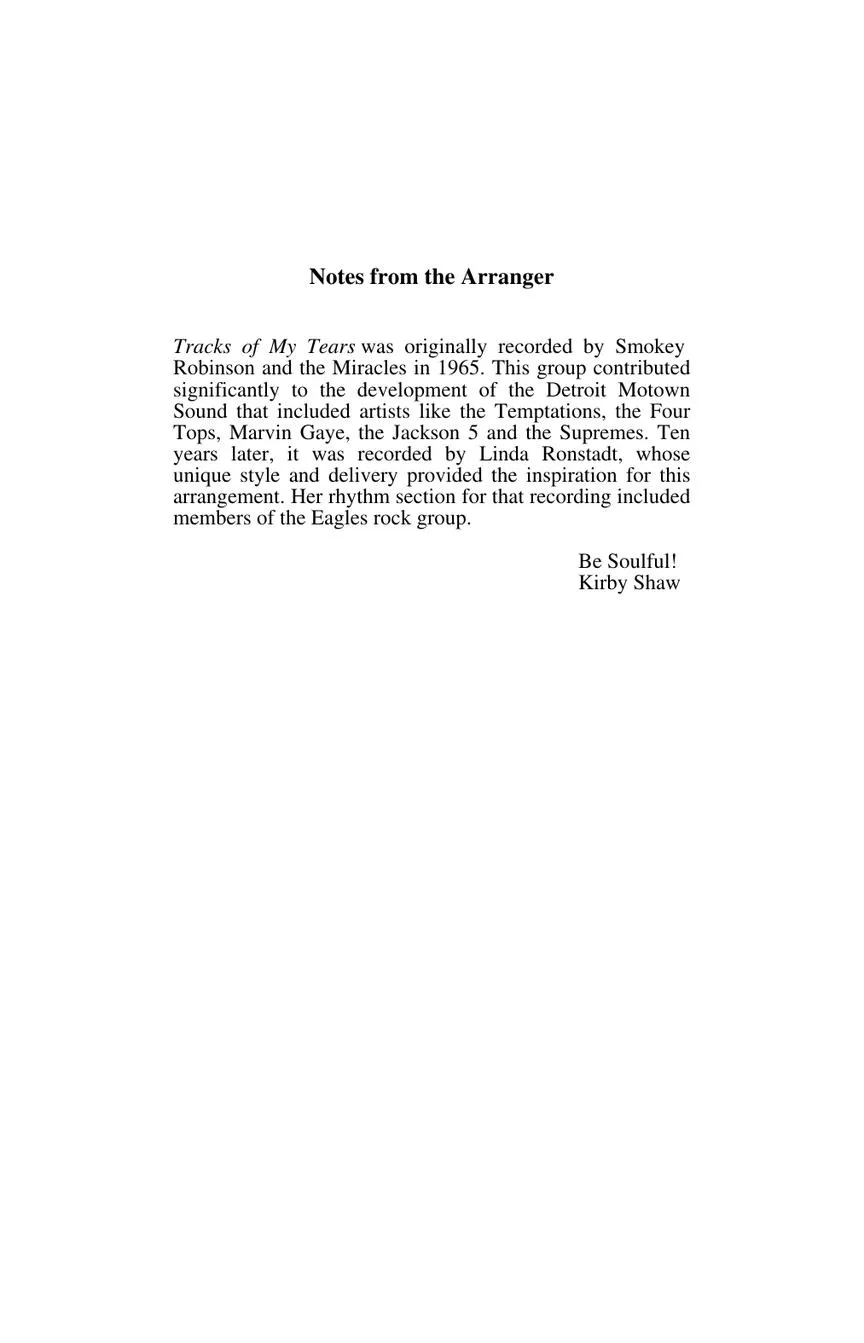 Notes from the Arranger

Tracks of My Tears was originally recorded by Smokey Robinson and the Miracles in 1965. This group contributed significantly to the development of the Detroit Motown Sound that included artists like the Temptations, the Four Tops, Marvin Gaye, the Jackson 5 and the Supremes. Ten years later, it was recorded by Linda Ronstadt, whose unique style and delivery provided the inspiration for this arrangement. Her rhythm section for that recording included members of the Eagles rock group.

Be Soulful!
Kirby Shaw